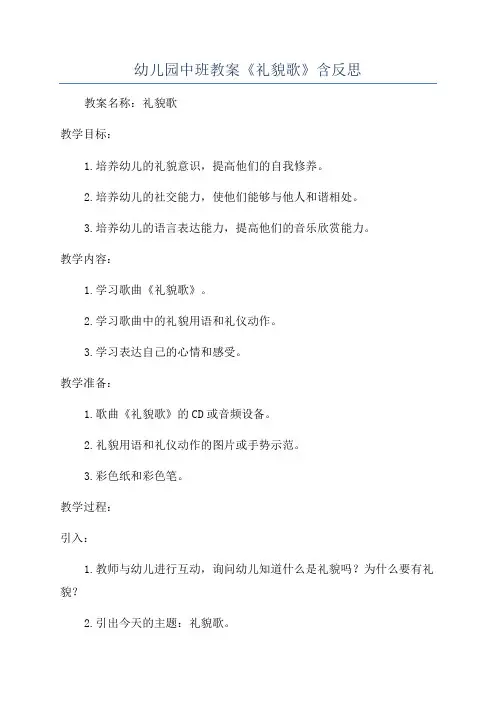 幼儿园中班教案《礼貌歌》含反思

教案名称：礼貌歌

教学目标：

1.培养幼儿的礼貌意识，提高他们的自我修养。

2.培养幼儿的社交能力，使他们能够与他人和谐相处。

3.培养幼儿的语言表达能力，提高他们的音乐欣赏能力。

教学内容：

1.学习歌曲《礼貌歌》。

2.学习歌曲中的礼貌用语和礼仪动作。

3.学习表达自己的心情和感受。

教学准备：

1.歌曲《礼貌歌》的CD或音频设备。

2.礼貌用语和礼仪动作的图片或手势示范。

3.彩色纸和彩色笔。

教学过程：

引入：

1.教师与幼儿进行互动，询问幼儿知道什么是礼貌吗？为什么要有礼貌？

2.引出今天的主题：礼貌歌。